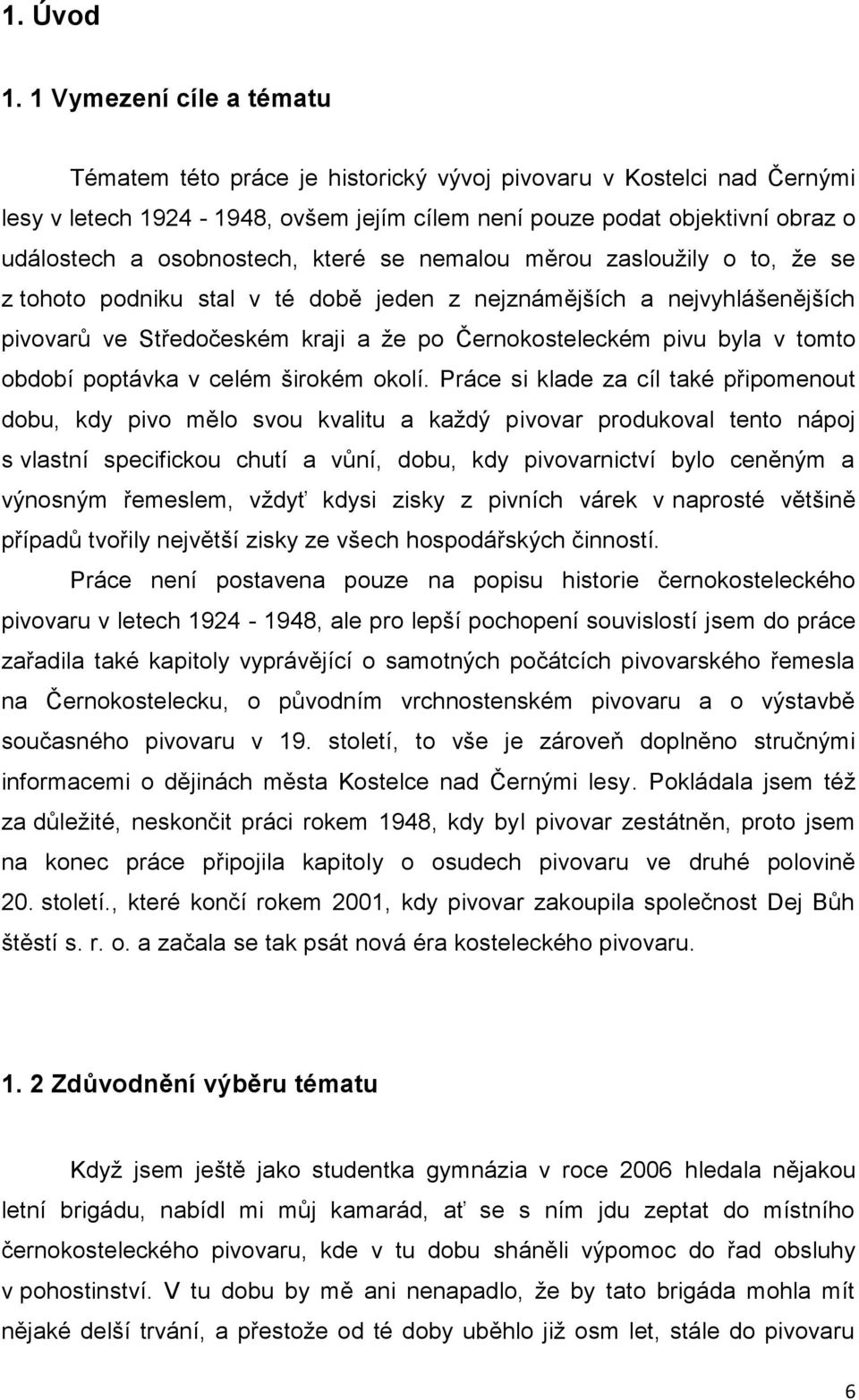 1. Úvod

1. 1 Vymezení cíle a tématu

Tématem této práce je historický vývoj pivovaru v Kostelci nad Černými lesy v letech 1924 - 1948, ovšem jejím cílem není pouze podat objektivní obraz o událostech a osobnostech, které se nemalou měrou zasloužily o to, že se z tohoto podniku stal v té době jeden z nejznámějších a nejvyhlášenějších pivovarů ve Středočeském kraji a že po Černokosteleckém pivu byla v tomto období poptávka v celém širokém okolí. Práce si klade za cíl také připomenout dobu, kdy pivo mělo svou kvalitu a každý pivovar produkoval tento nápoj s vlastní specifickou chutí a vůní, dobu, kdy pivovarnictví bylo ceněným a výnosným řemeslem, vždyť kdysi zisky z pivních várek v naprosté většině případů tvořily největší zisky ze všech hospodářských činností.

Práce není postavena pouze na popisu historie černokosteleckého pivovaru v letech 1924 - 1948, ale pro lepší pochopení souvislostí jsem do práce zařadila také kapitoly vyprávějící o samotných počátcích pivovarského řemesla na Černokostelecku, o původním vrchnostenském pivovaru a o výstavbě současného pivovaru v 19. století, to vše je zároveň doplněno stručnými informacemi o dějinách města Kostelce nad Černými lesy. Pokládala jsem též za důležité, neskončit práci rokem 1948, kdy byl pivovar zestátněn, proto jsem na konec práce připojila kapitoly o osudech pivovaru ve druhé polovině 20. století., které končí rokem 2001, kdy pivovar zakoupila společnost Dej Bůh štěstí s. r. o. a začala se tak psát nová éra kosteleckého pivovaru.

1. 2 Zdůvodnění výběru tématu

Když jsem ještě jako studentka gymnázia v roce 2006 hledala nějakou letní brigádu, nabídl mi můj kamarád, ať se s ním jdu zeptat do místního černokosteleckého pivovaru, kde v tu dobu sháněli výpomoc do řad obsluhy v pohostinství. V tu dobu by mě ani nenapadlo, že by tato brigáda mohla mít nějaké delší trvání, a přestože od té doby uběhlo již osm let, stále do pivovaru

6